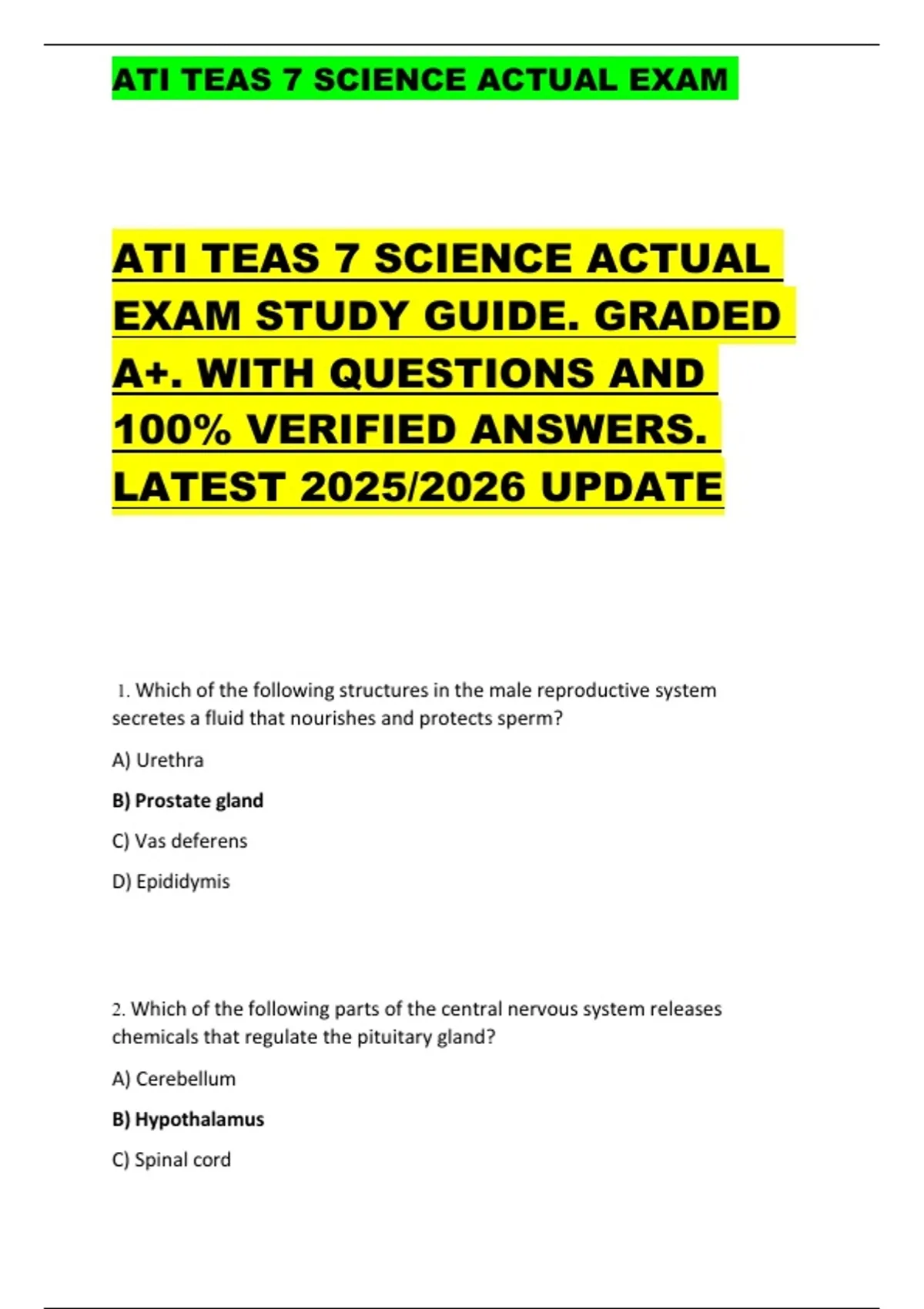 ATI TEAS 7 SCIENCE ACTUAL EXAM

ATI TEAS 7 SCIENCE ACTUAL EXAM STUDY GUIDE. GRADED A+. WITH QUESTIONS AND 100% VERIFIED ANSWERS. LATEST 2025/2026 UPDATE

1. Which of the following structures in the male reproductive system secretes a fluid that nourishes and protects sperm?

A) Urethra

B) Prostate gland

C) Vas deferens

D) Epididymis

2. Which of the following parts of the central nervous system releases chemicals that regulate the pituitary gland?

A) Cerebellum

B) Hypothalamus

C) Spinal cord